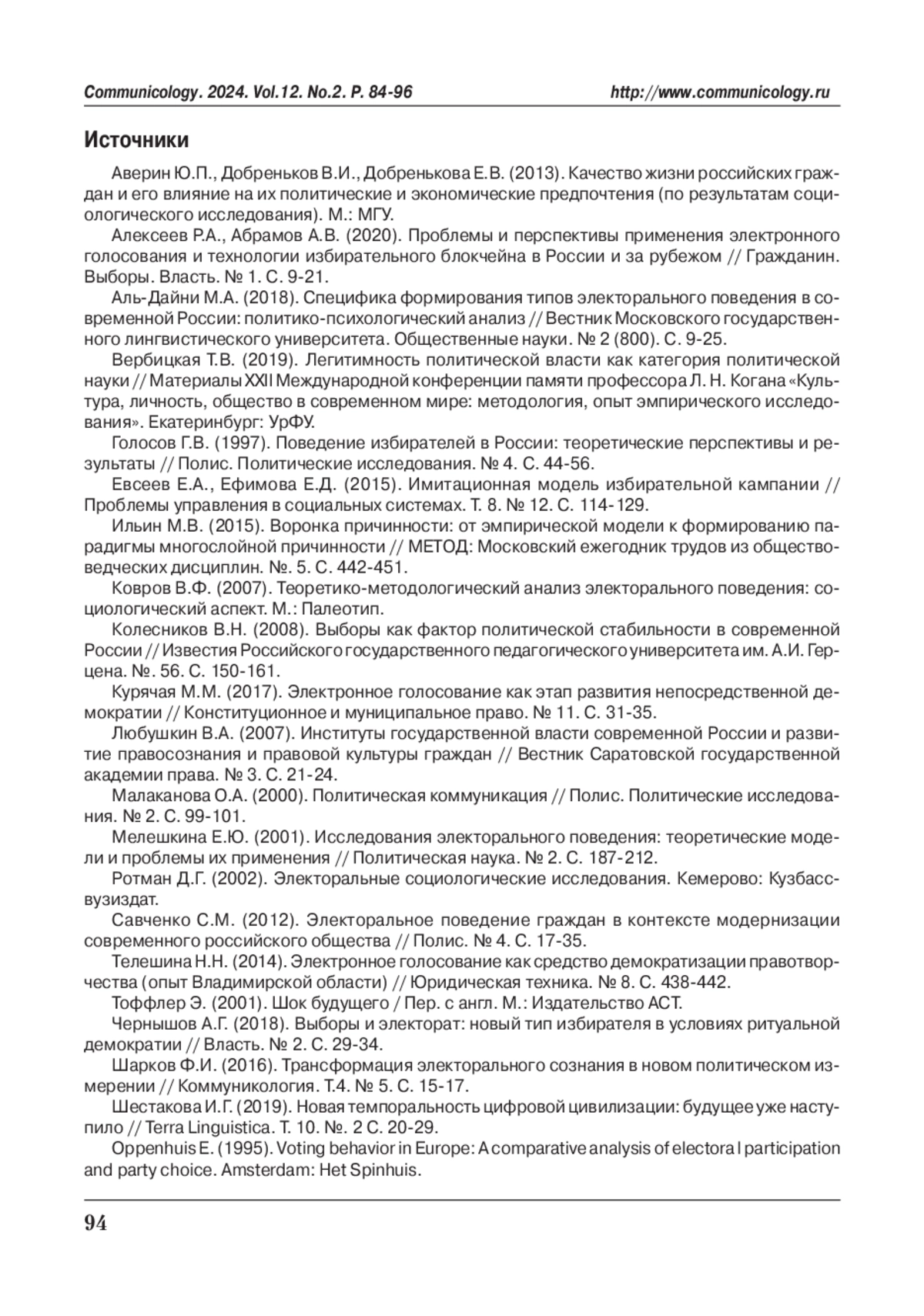 Communicology. 2024. Vol.12. No.2. P. 84-96 http://www.communicology.ru

Источники

Аверин Ю.П., Добреньков В.И., Добренькова Е.В. (2013). Качество жизни российских граждан и его влияние на их политические и экономические предпочтения (по результатам социологического исследования). М.: МГУ.

Алексеев Р.А., Абрамов А.В. (2020). Проблемы и перспективы применения электронного голосования и технологии избирательного блокчейна в России и за рубежом // Гражданин. Выборы. Власть. № 1. С. 9-21.

Аль-Дайни М.А. (2018). Специфика формирования типов электорального поведения в современной России: политико-психологический анализ // Вестник Московского государственного лингвистического университета. Общественные науки. № 2 (800). С. 9-25.

Вербицкая Т.В. (2019). Легитимность политической власти как категория политической науки // Материалы XXII Международной конференции памяти профессора Л. Н. Когана «Культура, личность, общество в современном мире: методология, опыт эмпирического исследования». Екатеринбург: УрФУ.

Голосов Г.В. (1997). Поведение избирателей в России: теоретические перспективы и результаты // Полис. Политические исследования. № 4. С. 44-56.

Евсеев Е.А., Ефимова Е.Д. (2015). Имитационная модель избирательной кампании // Проблемы управления в социальных системах. Т. 8. № 12. С. 114-129.

Ильин М.В. (2015). Воронка причинности: от эмпирической модели к формированию парадигмы многослойной причинности // МЕТОД: Московский ежегодник трудов из обществоведческих дисциплин. №. 5. С. 442-451.

Ковров В.Ф. (2007). Теоретико-методологический анализ электорального поведения: социологический аспект. М.: Палеотип.

Колесников В.Н. (2008). Выборы как фактор политической стабильности в современной России // Известия Российского государственного педагогического университета им. А.И. Герцена. №. 56. С. 150-161.

Курячая М.М. (2017). Электронное голосование как этап развития непосредственной демократии // Конституционное и муниципальное право. № 11. С. 31-35.

Любушкин В.А. (2007). Институты государственной власти современной России и развитие правосознания и правовой культуры граждан // Вестник Саратовской государственной академии права. № 3. С. 21-24.

Малаканова О.А. (2000). Политическая коммуникация // Полис. Политические исследования. № 2. С. 99-101.

Мелешкина Е.Ю. (2001). Исследования электорального поведения: теоретические модели и проблемы их применения // Политическая наука. № 2. С. 187-212.

Ротман Д.Г. (2002). Электоральные социологические исследования. Кемерово: Кузбассвузиздат.

Савченко С.М. (2012). Электоральное поведение граждан в контексте модернизации современного российского общества // Полис. № 4. С. 17-35.

Телешина Н.Н. (2014). Электронное голосование как средство демократизации правотворчества (опыт Владимирской области) // Юридическая техника. № 8. С. 438-442.

Тоффлер Э. (2001). Шок будущего / Пер. с англ. М.: Издательство АСТ.

Чернышов А.Г. (2018). Выборы и электорат: новый тип избирателя в условиях ритуальной демократии // Власть. № 2. С. 29-34.

Шарков Ф.И. (2016). Трансформация электорального сознания в новом политическом измерении // Коммуникология. Т.4. № 5. С. 15-17.

Шестакова И.Г. (2019). Новая темпоральность цифровой цивилизации: будущее уже наступило // Terra Linguistica. Т. 10. №. 2 С. 20-29.

Oppenhuis E. (1995). Voting behavior in Europe: A comparative analysis of electora l participation and party choice. Amsterdam: Het Spinhuis.

94